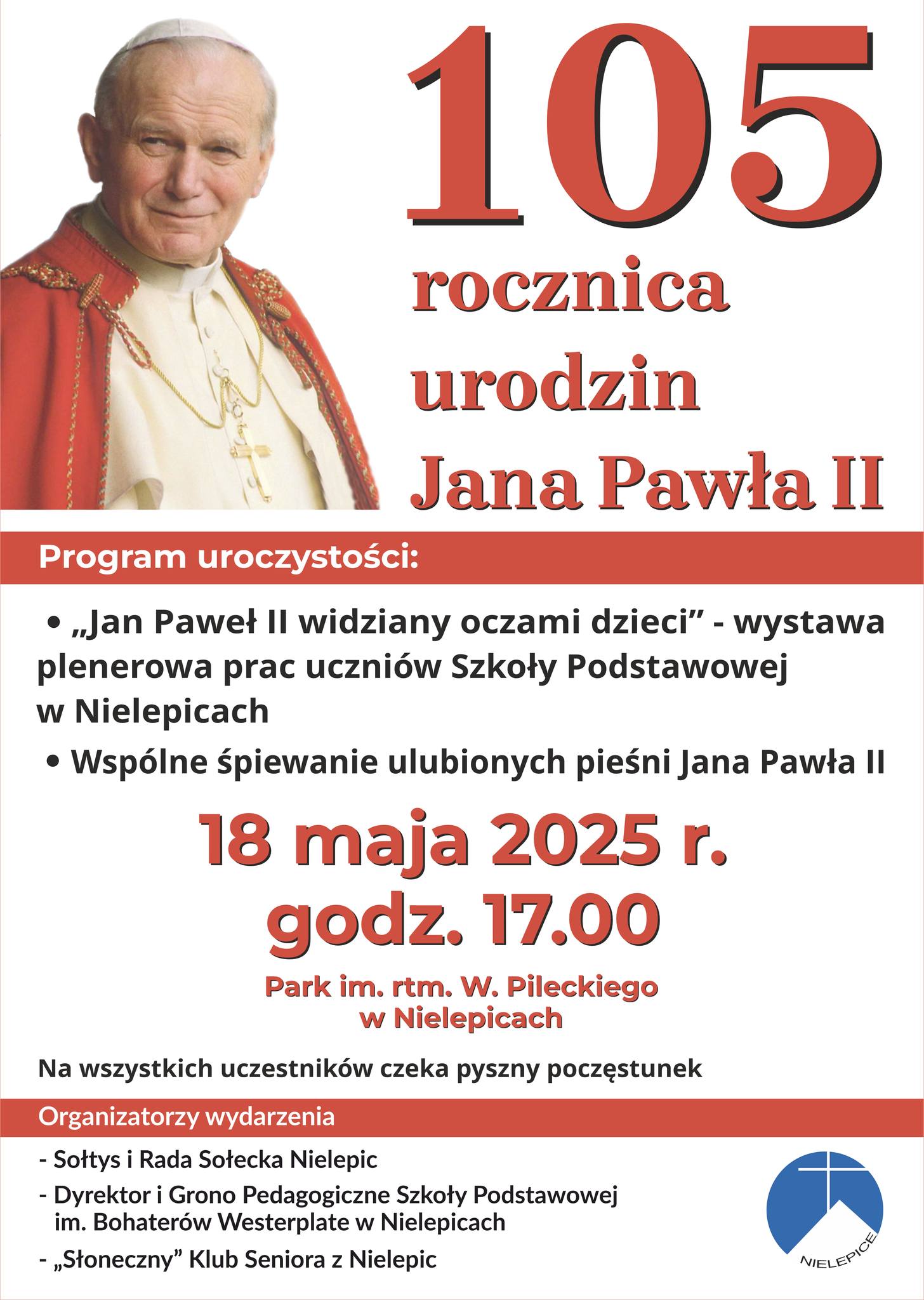 105
rocznica
urodzin
Jana Pawła II

Program uroczystości:

• „Jan Paweł II widziany oczami dzieci” - wystawa plenerowa prac uczniów Szkoły Podstawowej w Nielepicach

• Wspólne śpiewanie ulubionych pieśni Jana Pawła II

18 maja 2025 r.
godz. 17.00

Park im. rtm. W. Pileckiego
w Nielepicach

Na wszystkich uczestników czeka pyszny poczęstunek

Organizatorzy wydarzenia

- Sołtys i Rada Sołecka Nielepic
- Dyrektor i Grono Pedagogiczne Szkoły Podstawowej im. Bohaterów Westerplate w Nielepicach
- „Słoneczny” Klub Seniora z Nielepic

NIELEPICE